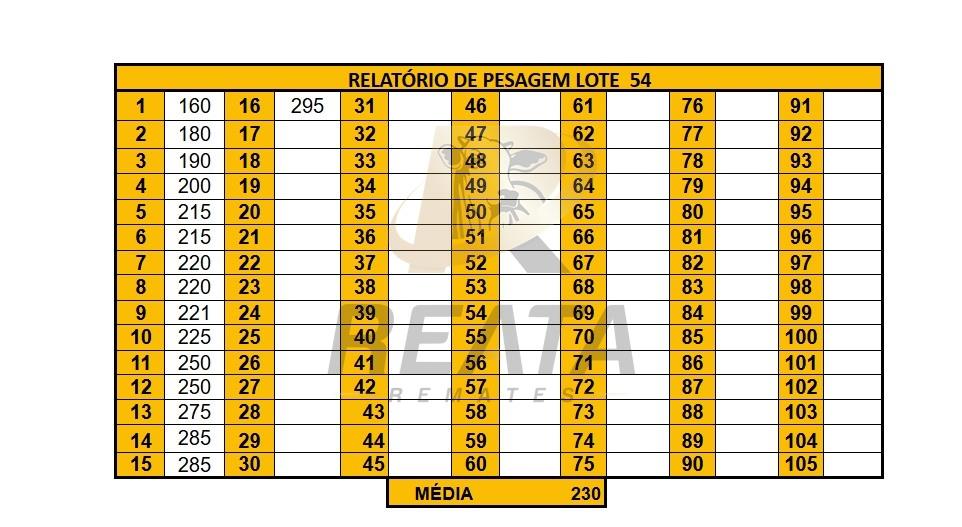 | RELATÓRIO DE PESAGEM LOTE 54 | | | | | | | | | | | | | |
|---|---|---|---|---|---|---|---|---|---|---|---|---|---|
| 1 | 160 | 16 | 295 | 31 | | 46 | | 61 | | 76 | | 91 | |
| 2 | 180 | 17 | | 32 | | 47 | | 62 | | 77 | | 92 | |
| 3 | 190 | 18 | | 33 | | 48 | | 63 | | 78 | | 93 | |
| 4 | 200 | 19 | | 34 | | 49 | | 64 | | 79 | | 94 | |
| 5 | 215 | 20 | | 35 | | 50 | | 65 | | 80 | | 95 | |
| 6 | 215 | 21 | | 36 | | 51 | | 66 | | 81 | | 96 | |
| 7 | 220 | 22 | | 37 | | 52 | | 67 | | 82 | | 97 | |
| 8 | 220 | 23 | | 38 | | 53 | | 68 | | 83 | | 98 | |
| 9 | 221 | 24 | | 39 | | 54 | | 69 | | 84 | | 99 | |
| 10 | 225 | 25 | | 40 | | 55 | | 70 | | 85 | | 100 | |
| 11 | 250 | 26 | | 41 | | 56 | | 71 | | 86 | | 101 | |
| 12 | 250 | 27 | | 42 | | 57 | | 72 | | 87 | | 102 | |
| 13 | 275 | 28 | | 43 | | 58 | | 73 | | 88 | | 103 | |
| 14 | 285 | 29 | | 44 | | 59 | | 74 | | 89 | | 104 | |
| 15 | 285 | 30 | | 45 | | 60 | | 75 | | 90 | | 105 | |

MÉDIA 230

REATA
REMATES